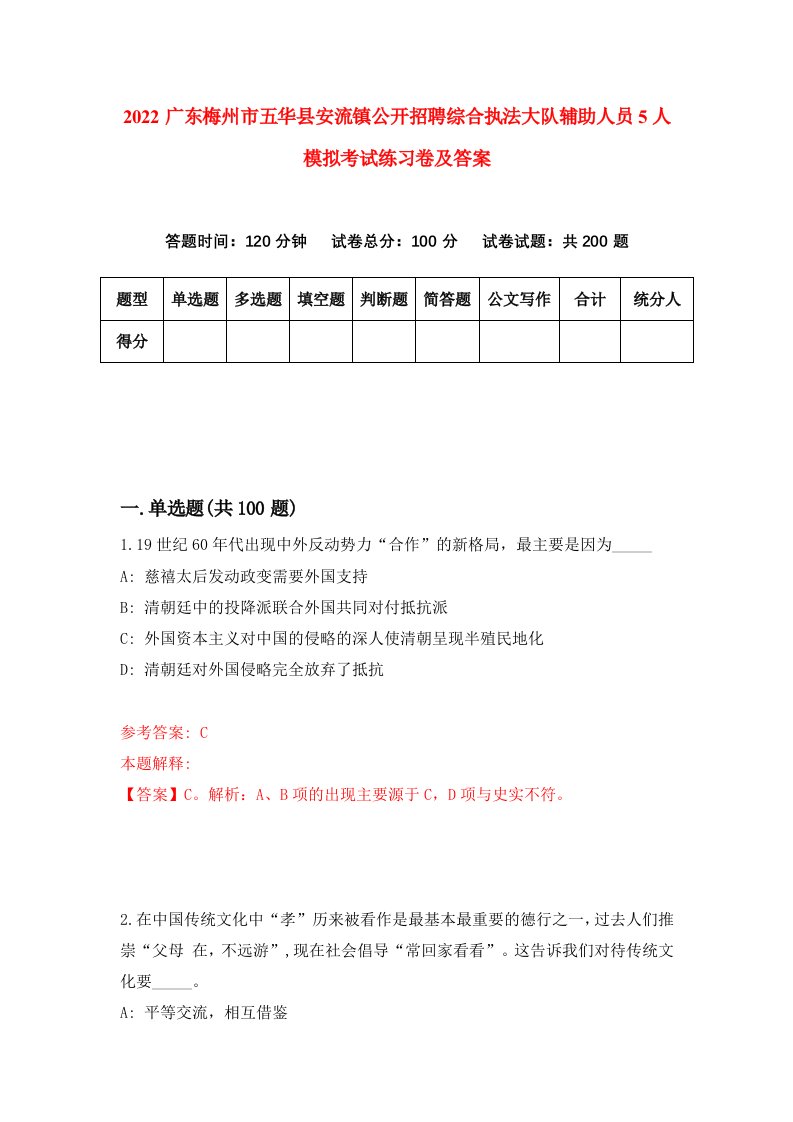 2022 广东梅州市五华县安流镇公开招聘综合执法大队辅助人员 5 人模拟考试练习卷及答案

答题时间：120 分钟　试卷总分：100 分　试卷试题：共 200 题

| 题型 | 单选题 | 多选题 | 填空题 | 判断题 | 简答题 | 公文写作 | 合计 | 统分人 |
|---|---|---|---|---|---|---|---|---|
| 得分 | | | | | | | | |

一.单选题(共 100 题)

1.19 世纪 60 年代出现中外反动势力“合作”的新格局，最主要是因为_____

A: 慈禧太后发动政变需要外国支持

B: 清朝廷中的投降派联合外国共同对付抵抗派

C: 外国资本主义对中国的侵略的深人使清朝呈现半殖民地化

D: 清朝廷对外国侵略完全放弃了抵抗

参考答案: C

本题解释:

【答案】C。解析：A、B 项的出现主要源于 C，D 项与史实不符。

2.在中国传统文化中“孝”历来被看作是最基本最重要的德行之一，过去人们推崇“父母 在，不远游”，现在社会倡导“常回家看看”。这告诉我们对待传统文化要_____。

A: 平等交流，相互借鉴